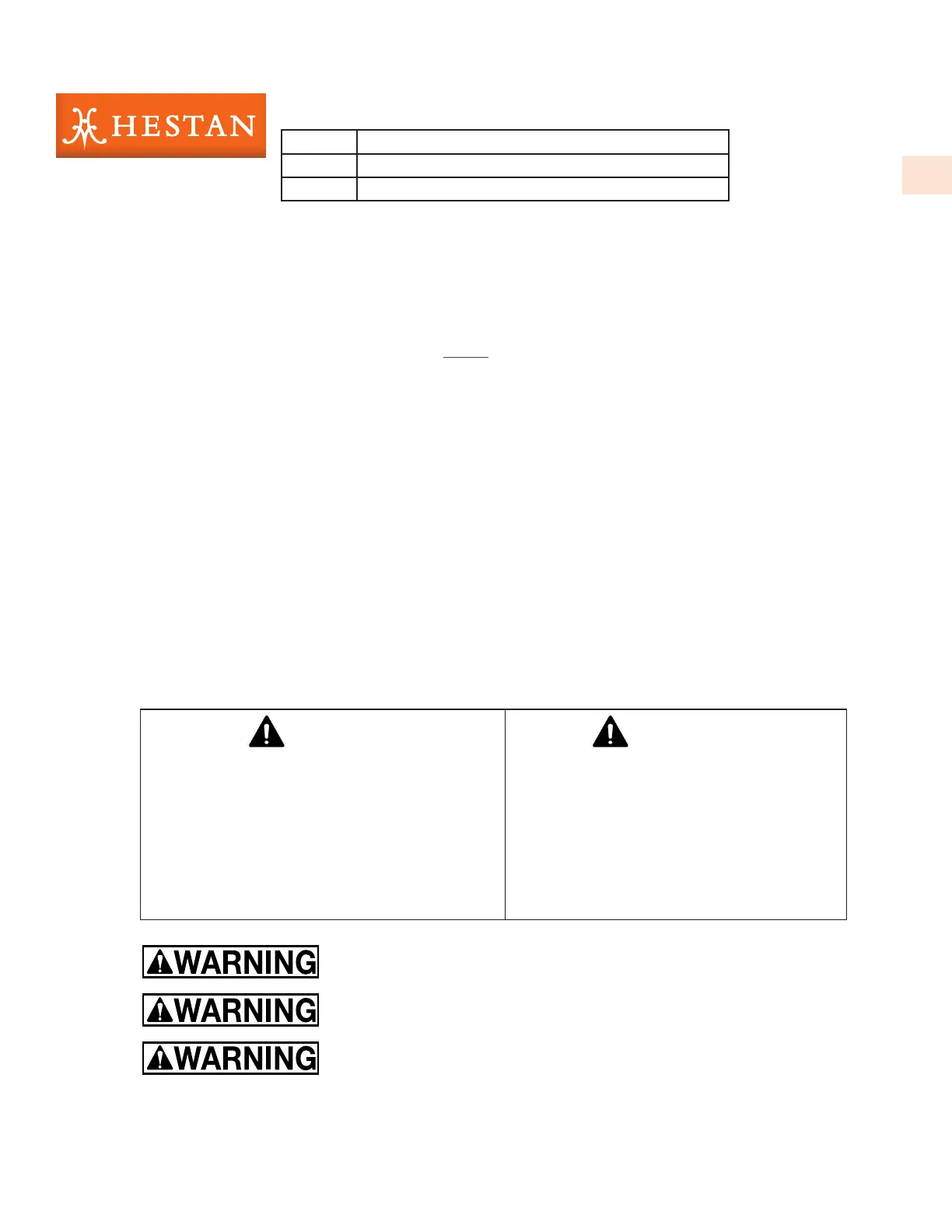 HESTAN

WARNING

WARNING

WARNING